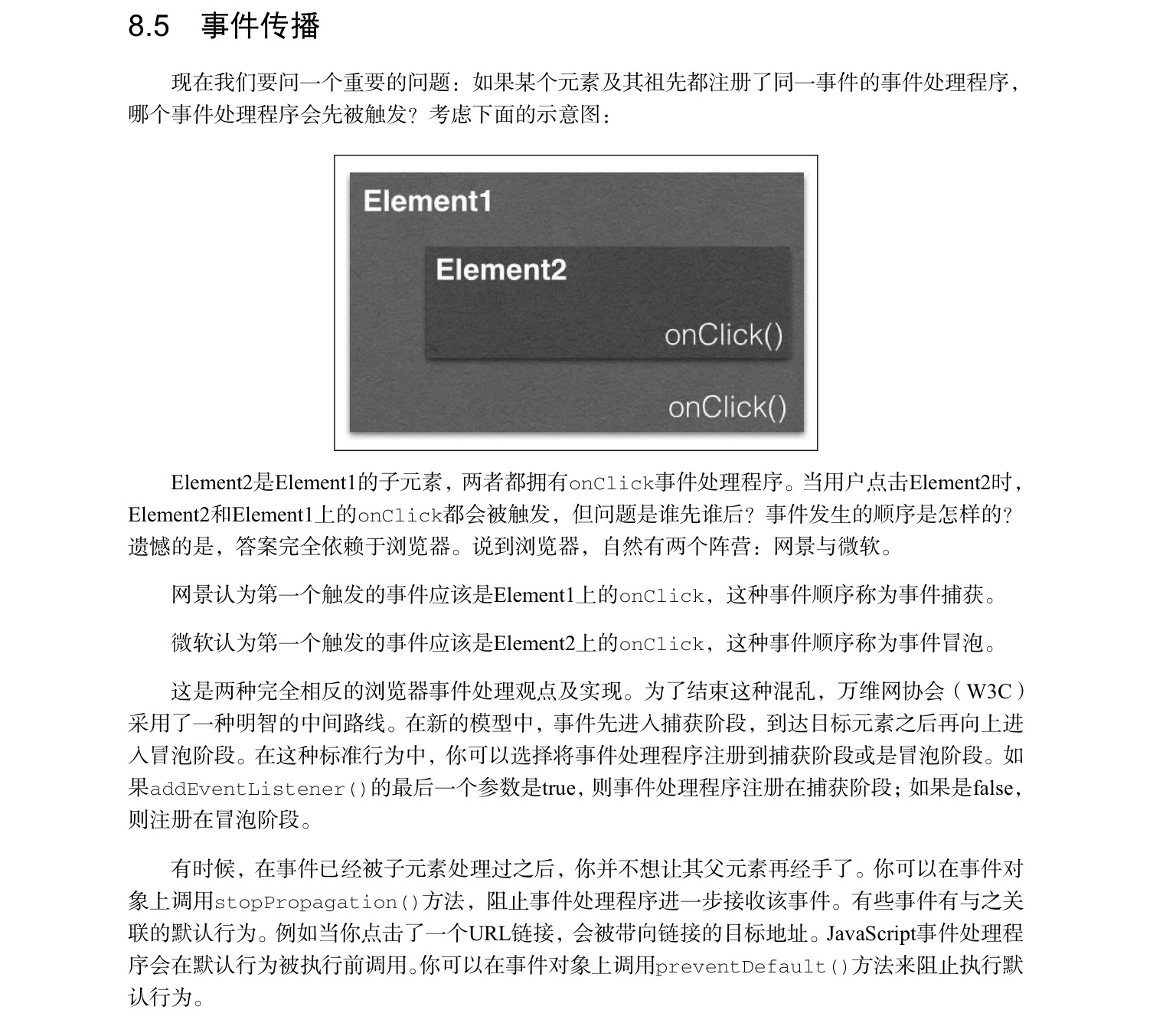 8.5 事件传播

现在我们要问一个重要的问题：如果某个元素及其祖先都注册了同一事件的事件处理程序，哪个事件处理程序会先被触发？考虑下面的示意图：

Element1

Element2

onClick()

onClick()

Element2是Element1的子元素，两者都拥有onClick事件处理程序。当用户点击Element2时，Element2和Element1上的onClick都会被触发，但问题是谁先谁后？事件发生的顺序是怎样的？遗憾的是，答案完全依赖于浏览器。说到浏览器，自然有两个阵营：网景与微软。

网景认为第一个触发的事件应该是Element1上的onClick，这种事件顺序称为事件捕获。

微软认为第一个触发的事件应该是Element2上的onClick，这种事件顺序称为事件冒泡。

这是两种完全相反的浏览器事件处理观点及实现。为了结束这种混乱，万维网协会（W3C）采用了一种明智的中间路线。在新的模型中，事件先进入捕获阶段，到达目标元素之后再向上进入冒泡阶段。在这种标准行为中，你可以选择将事件处理程序注册到捕获阶段或是冒泡阶段。如果addEventListener()的最后一个参数是true，则事件处理程序注册在捕获阶段；如果是false，则注册在冒泡阶段。

有时候，在事件已经被子元素处理过之后，你并不想让其父元素再经手了。你可以在事件对象上调用stopPropagation()方法，阻止事件处理程序进一步接收该事件。有些事件有与之关联的默认行为。例如当你点击了一个URL链接，会被带向链接的目标地址。JavaScript事件处理程序会在默认行为被执行前调用。你可以在事件对象上调用preventDefault()方法来阻止执行默认行为。